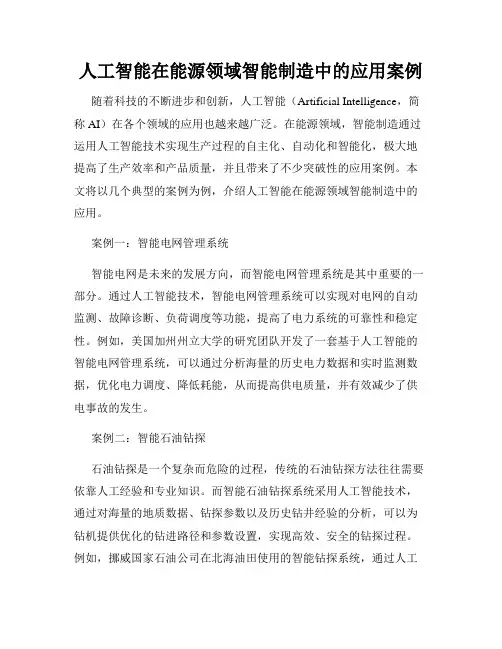 人工智能在能源领域智能制造中的应用案例

随着科技的不断进步和创新，人工智能（Artificial Intelligence，简称 AI）在各个领域的应用也越来越广泛。在能源领域，智能制造通过运用人工智能技术实现生产过程的自主化、自动化和智能化，极大地提高了生产效率和产品质量，并且带来了不少突破性的应用案例。本文将以几个典型的案例为例，介绍人工智能在能源领域智能制造中的应用。

案例一：智能电网管理系统

智能电网是未来的发展方向，而智能电网管理系统是其中重要的一部分。通过人工智能技术，智能电网管理系统可以实现对电网的自动监测、故障诊断、负荷调度等功能，提高了电力系统的可靠性和稳定性。例如，美国加州州立大学的研究团队开发了一套基于人工智能的智能电网管理系统，可以通过分析海量的历史电力数据和实时监测数据，优化电力调度、降低耗能，从而提高供电质量，并有效减少了供电事故的发生。

案例二：智能石油钻探

石油钻探是一个复杂而危险的过程，传统的石油钻探方法往往需要依靠人工经验和专业知识。而智能石油钻探系统采用人工智能技术，通过对海量的地质数据、钻探参数以及历史钻井经验的分析，可以为钻机提供优化的钻进路径和参数设置，实现高效、安全的钻探过程。例如，挪威国家石油公司在北海油田使用的智能钻探系统，通过人工